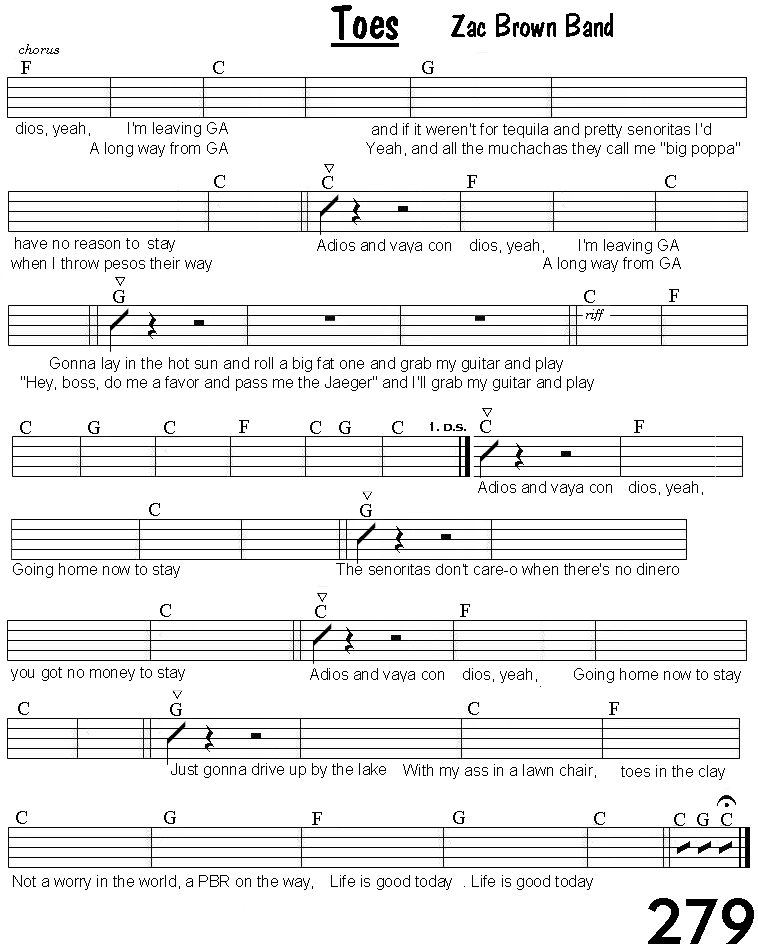 Toes Zac Brown Band

chorus

F C G

dios, yeah, I'm leaving GA and if it weren't for tequila and pretty senoritas I'd
A long way from GA Yeah, and all the muchachas they call me "big poppa"

C C F C

have no reason to stay Adios and vaya con dios, yeah, I'm leaving GA
when I throw pesos their way A long way from GA

G C F

riff

Gonna lay in the hot sun and roll a big fat one and grab my guitar and play
"Hey, boss, do me a favor and pass me the Jaeger" and I'll grab my guitar and play

C G C F C G C 1. D.S. C F

Adios and vaya con dios, yeah,

C G

Going home now to stay The senoritas don't care-o when there's no dinero

C C F

you got no money to stay Adios and vaya con dios, yeah, Going home now to stay

C G C F

Just gonna drive up by the lake With my ass in a lawn chair, toes in the clay

C G F G C C G C

Not a worry in the world, a PBR on the way, Life is good today . Life is good today

279